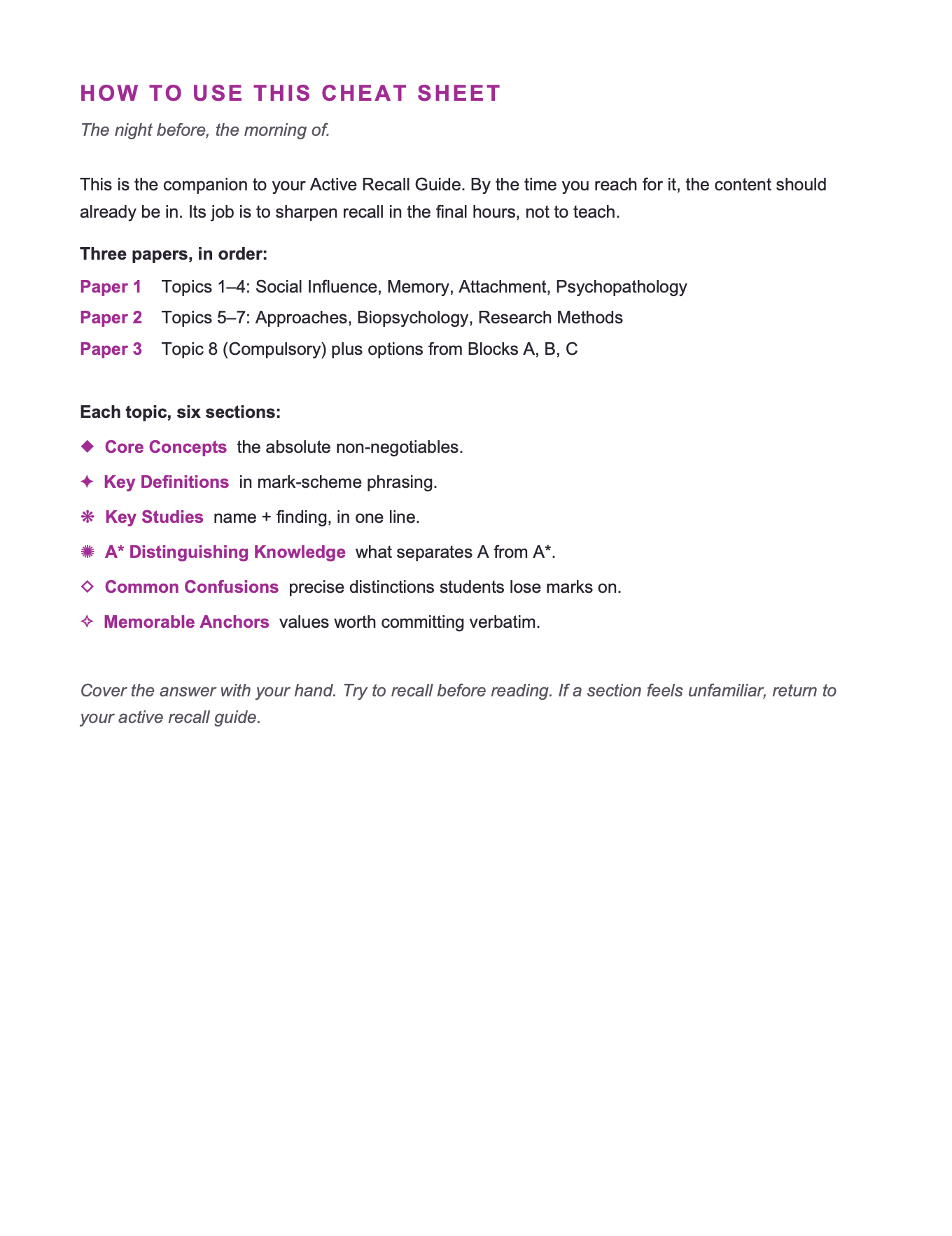 HOW TO USE THIS CHEAT SHEET

The night before, the morning of.

This is the companion to your Active Recall Guide. By the time you reach for it, the content should already be in. Its job is to sharpen recall in the final hours, not to teach.

Three papers, in order:

Paper 1 Topics 1–4: Social Influence, Memory, Attachment, Psychopathology

Paper 2 Topics 5–7: Approaches, Biopsychology, Research Methods

Paper 3 Topic 8 (Compulsory) plus options from Blocks A, B, C

Each topic, six sections:

◆ Core Concepts the absolute non-negotiables.

✦ Key Definitions in mark-scheme phrasing.

❋ Key Studies name + finding, in one line.

✺ A* Distinguishing Knowledge what separates A from A*.

◇ Common Confusions precise distinctions students lose marks on.

✧ Memorable Anchors values worth committing verbatim.

Cover the answer with your hand. Try to recall before reading. If a section feels unfamiliar, return to your active recall guide.